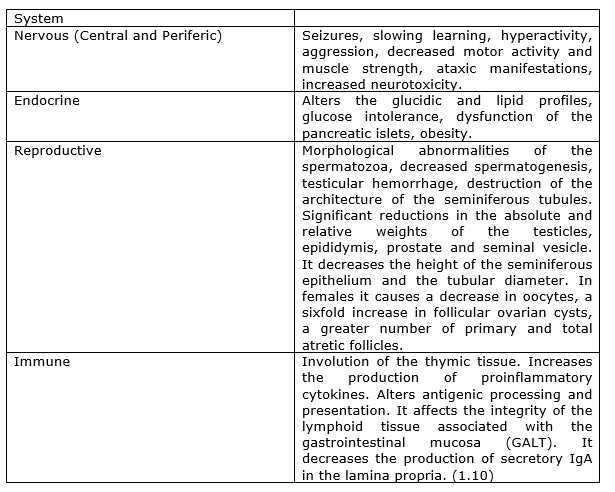 | System | |
|---|---|
| Nervous (Central and Periferic) | Seizures, slowing learning, hyperactivity, aggression, decreased motor activity and muscle strength, ataxic manifestations, increased neurotoxicity. |
| Endocrine | Alters the glucidic and lipid profiles, glucose intolerance, dysfunction of the pancreatic islets, obesity. |
| Reproductive | Morphological abnormalities of the spermatozoa, decreased spermatogenesis, testicular hemorrhage, destruction of the architecture of the seminiferous tubules. Significant reductions in the absolute and relative weights of the testicles, epididymis, prostate and seminal vesicle. It decreases the height of the seminiferous epithelium and the tubular diameter. In females it causes a decrease in oocytes, a sixfold increase in follicular ovarian cysts, a greater number of primary and total atretic follicles. |
| Immune | Involution of the thymic tissue. Increases the production of proinflammatory cytokines. Alters antigenic processing and presentation. It affects the integrity of the lymphoid tissue associated with the gastrointestinal mucosa (GALT). It decreases the production of secretory IgA in the lamina propria. (1.10) |